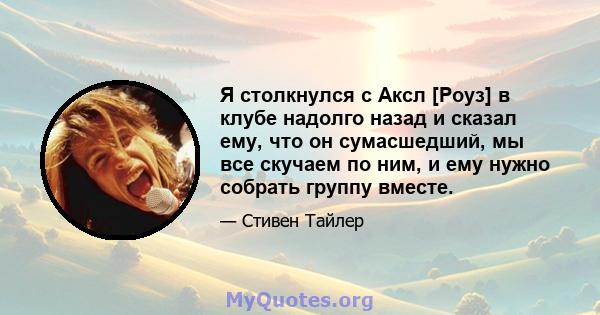 Я столкнулся с Аксл [Роуз] в клубе надолго назад и сказал ему, что он сумасшедший, мы все скучаем по ним, и ему нужно собрать группу вместе.

— Стивен Тайлер

MyQuotes.org